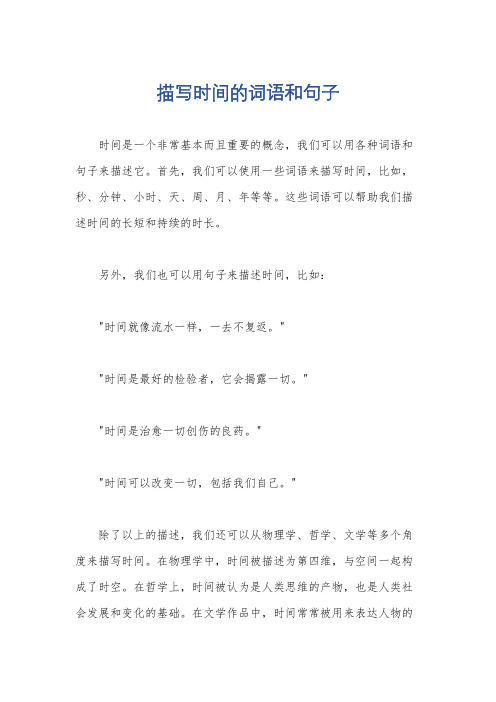 描写时间的词语和句子

时间是一个非常基本而且重要的概念，我们可以用各种词语和句子来描述它。首先，我们可以使用一些词语来描写时间，比如，秒、分钟、小时、天、周、月、年等等。这些词语可以帮助我们描述时间的长短和持续的时长。

另外，我们也可以用句子来描述时间，比如：

"时间就像流水一样，一去不复返。"

"时间是最好的检验者，它会揭露一切。"

"时间是治愈一切创伤的良药。"

"时间可以改变一切，包括我们自己。"

除了以上的描述，我们还可以从物理学、哲学、文学等多个角度来描写时间。在物理学中，时间被描述为第四维，与空间一起构成了时空。在哲学上，时间被认为是人类思维的产物，也是人类社会发展和变化的基础。在文学作品中，时间常常被用来表达人物的